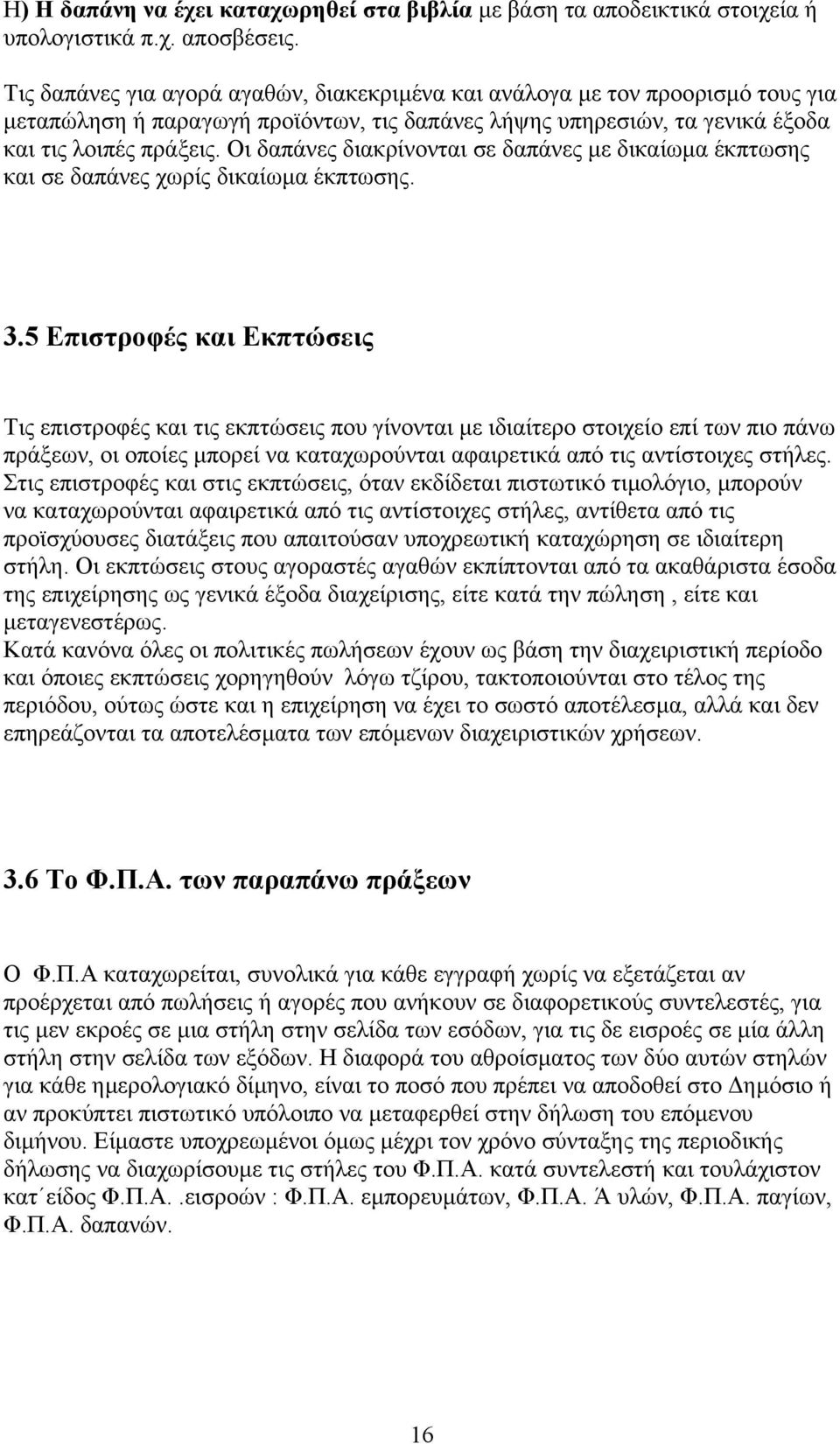 Η) Η δαπάνη να έχει καταχωρηθεί στα βιβλία με βάση τα αποδεικτικά στοιχεία ή υπολογιστικά π.χ. αποσβέσεις.

Τις δαπάνες για αγορά αγαθών, διακεκριμένα και ανάλογα με τον προορισμό τους για μεταπώληση ή παραγωγή προϊόντων, τις δαπάνες λήψης υπηρεσιών, τα γενικά έξοδα και τις λοιπές πράξεις. Οι δαπάνες διακρίνονται σε δαπάνες με δικαίωμα έκπτωσης και σε δαπάνες χωρίς δικαίωμα έκπτωσης.

3.5 Επιστροφές και Εκπτώσεις

Τις επιστροφές και τις εκπτώσεις που γίνονται με ιδιαίτερο στοιχείο επί των πιο πάνω πράξεων, οι οποίες μπορεί να καταχωρούνται αφαιρετικά από τις αντίστοιχες στήλες. Στις επιστροφές και στις εκπτώσεις, όταν εκδίδεται πιστωτικό τιμολόγιο, μπορούν να καταχωρούνται αφαιρετικά από τις αντίστοιχες στήλες, αντίθετα από τις προϊσχύουσες διατάξεις που απαιτούσαν υποχρεωτική καταχώρηση σε ιδιαίτερη στήλη. Οι εκπτώσεις στους αγοραστές αγαθών εκπίπτονται από τα ακαθάριστα έσοδα της επιχείρησης ως γενικά έξοδα διαχείρισης, είτε κατά την πώληση , είτε και μεταγενεστέρως.
Κατά κανόνα όλες οι πολιτικές πωλήσεων έχουν ως βάση την διαχειριστική περίοδο και όποιες εκπτώσεις χορηγηθούν λόγω τζίρου, τακτοποιούνται στο τέλος της περιόδου, ούτως ώστε και η επιχείρηση να έχει το σωστό αποτέλεσμα, αλλά και δεν επηρεάζονται τα αποτελέσματα των επόμενων διαχειριστικών χρήσεων.

3.6 Το Φ.Π.Α. των παραπάνω πράξεων

Ο Φ.Π.Α καταχωρείται, συνολικά για κάθε εγγραφή χωρίς να εξετάζεται αν προέρχεται από πωλήσεις ή αγορές που ανήκουν σε διαφορετικούς συντελεστές, για τις μεν εκροές σε μια στήλη στην σελίδα των εσόδων, για τις δε εισροές σε μία άλλη στήλη στην σελίδα των εξόδων. Η διαφορά του αθροίσματος των δύο αυτών στηλών για κάθε ημερολογιακό δίμηνο, είναι το ποσό που πρέπει να αποδοθεί στο Δημόσιο ή αν προκύπτει πιστωτικό υπόλοιπο να μεταφερθεί στην δήλωση του επόμενου διμήνου. Είμαστε υποχρεωμένοι όμως μέχρι τον χρόνο σύνταξης της περιοδικής δήλωσης να διαχωρίσουμε τις στήλες του Φ.Π.Α. κατά συντελεστή και τουλάχιστον κατ΄είδος Φ.Π.Α. .εισροών : Φ.Π.Α. εμπορευμάτων, Φ.Π.Α. Ά υλών, Φ.Π.Α. παγίων, Φ.Π.Α. δαπανών.

16